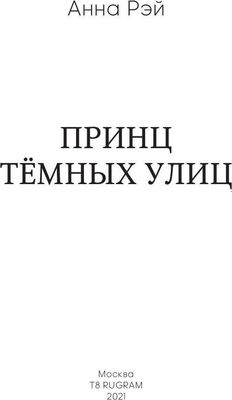 Анна Рэй

ПРИНЦ
ТЁМНЫХ УЛИЦ

Москва
T8 RUGRAM
2021